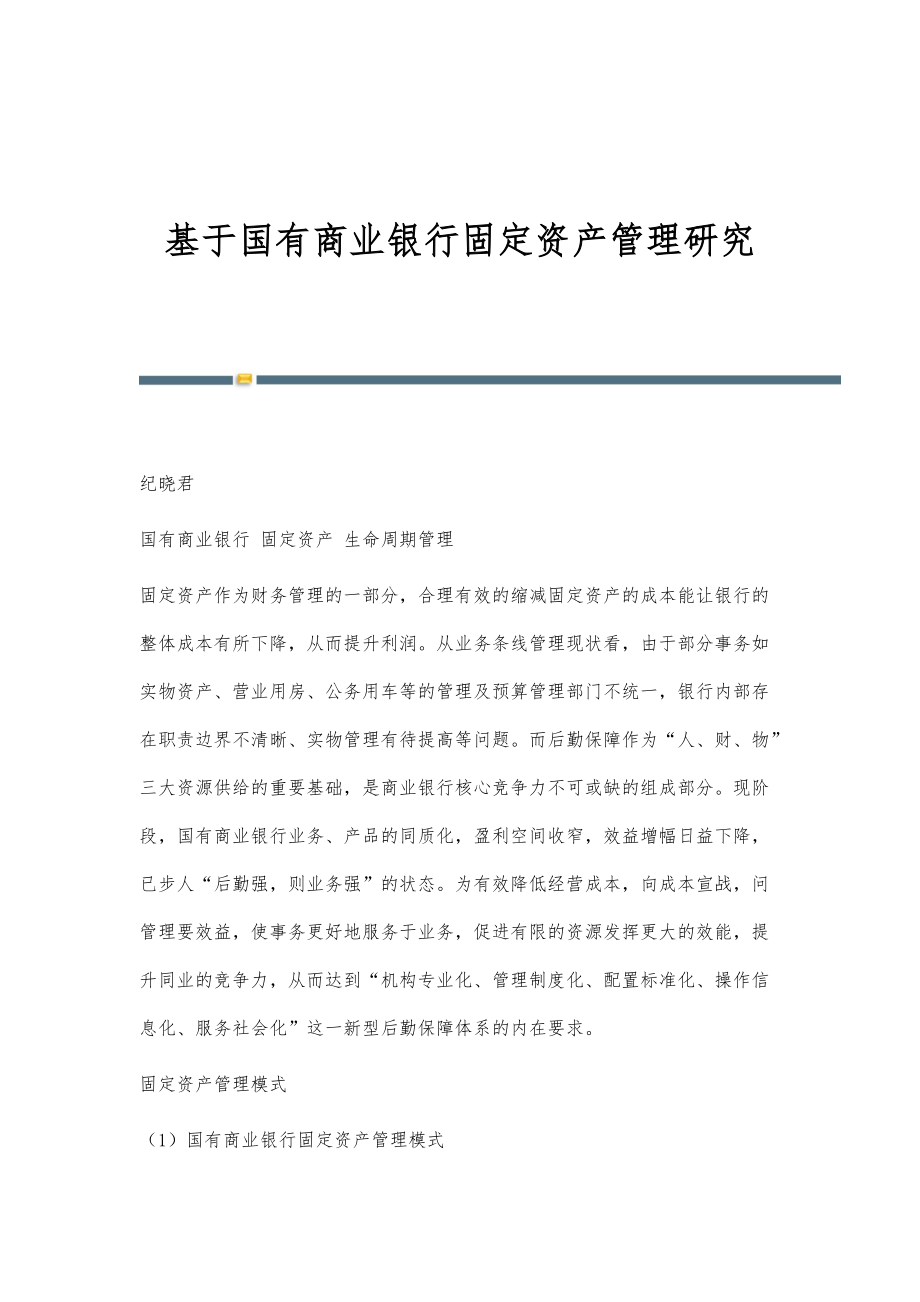 基于国有商业银行固定资产管理研究

纪晓君

国有商业银行 固定资产 生命周期管理

固定资产作为财务管理的一部分，合理有效的缩减固定资产的成本能让银行的整体成本有所下降，从而提升利润。从业务条线管理现状看，由于部分事务如实物资产、营业用房、公务用车等的管理及预算管理部门不统一，银行内部存在职责边界不清晰、实物管理有待提高等问题。而后勤保障作为“人、财、物”三大资源供给的重要基础，是商业银行核心竞争力不可或缺的组成部分。现阶段，国有商业银行业务、产品的同质化，盈利空间收窄，效益增幅日益下降，已步人“后勤强，则业务强”的状态。为有效降低经营成本，向成本宣战，问管理要效益，使事务更好地服务于业务，促进有限的资源发挥更大的效能，提升同业的竞争力，从而达到“机构专业化、管理制度化、配置标准化、操作信息化、服务社会化”这一新型后勤保障体系的内在要求。

固定资产管理模式

（1）国有商业银行固定资产管理模式